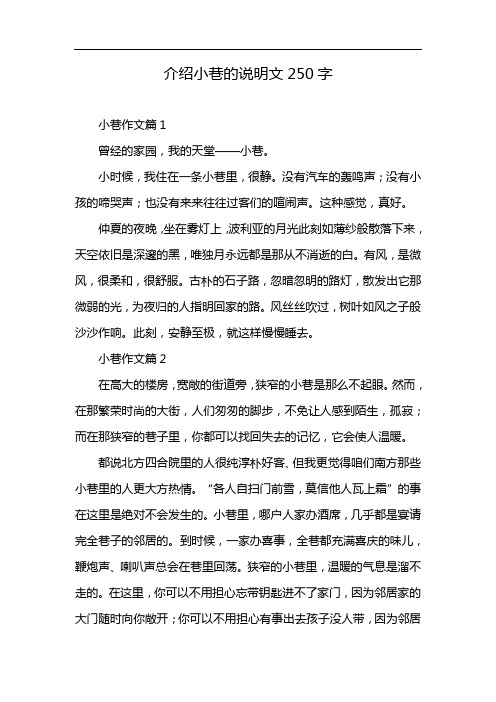 介绍小巷的说明文 250 字

小巷作文篇 1

曾经的家园，我的天堂——小巷。

小时候，我住在一条小巷里，很静。没有汽车的轰鸣声；没有小孩的啼哭声；也没有来来往往过客们的喧闹声。这种感觉，真好。

仲夏的夜晚，坐在雾灯上，波利亚的月光此刻如薄纱般散落下来，天空依旧是深邃的黑，唯独月永远都是那从不消逝的白。有风，是微风，很柔和，很舒服。古朴的石子路，忽暗忽明的路灯，散发出它那微弱的光，为夜归的人指明回家的路。风丝丝吹过，树叶如风之子般沙沙作响。此刻，安静至极，就这样慢慢睡去。

小巷作文篇 2

在高大的楼房，宽敞的街道旁，狭窄的小巷是那么不起眼。然而，在那繁荣时尚的大街，人们匆匆的脚步，不免让人感到陌生，孤寂；而在那狭窄的巷子里，你都可以找回失去的记忆，它会使人温暖。

都说北方四合院里的人很纯淳朴好客、但我更觉得咱们南方那些小巷里的人更大方热情。“各人自扫门前雪，莫信他人瓦上霜”的事在这里是绝对不会发生的。小巷里，哪户人家办酒席，几乎都是宴请完全巷子的邻居的。到时候，一家办喜事，全巷都充满喜庆的味儿，鞭炮声、喇叭声总会在巷里回荡。狭窄的小巷里，温暖的气息是溜不走的。在这里，你可以不用担心忘带钥匙进不了家门，因为邻居家的大门随时向你敞开；你可以不用担心有事出去孩子没人带，因为邻居